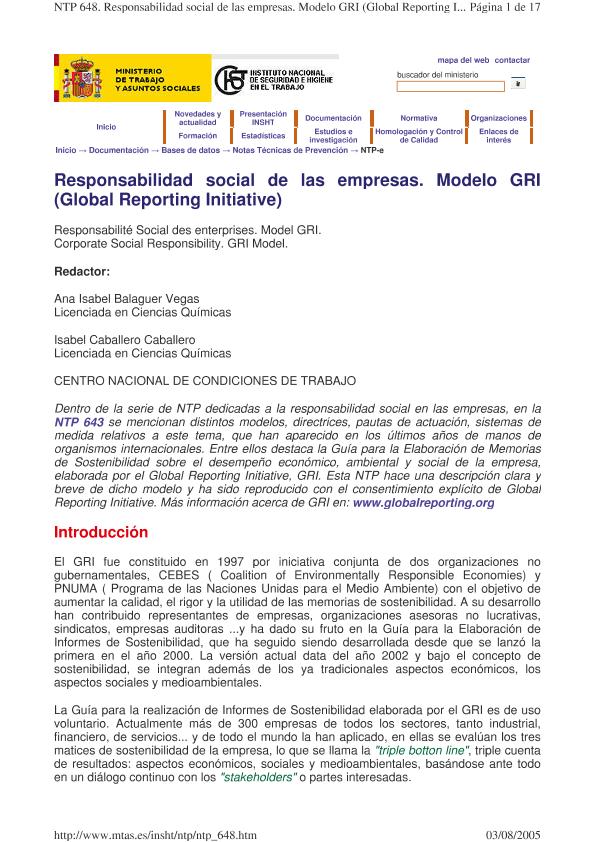 NTP 648. Responsabilidad social de las empresas. Modelo GRI (Global Reporting I... Página 1 de 17

MINISTERIO DE TRABAJO Y ASUNTOS SOCIALES

INSTITUTO NACIONAL DE SEGURIDAD E HIGIENE EN EL TRABAJO

mapa del web contactar

buscador del ministerio

ir

Inicio

Novedades y actualidad

Formación

Presentación INSHT

Estadísticas

Documentación

Estudios e investigación

Normativa

Homologación y Control de Calidad

Organizaciones

Enlaces de interés

Inicio → Documentación → Bases de datos → Notas Técnicas de Prevención → NTP-e

Responsabilidad social de las empresas. Modelo GRI (Global Reporting Initiative)

Responsabilité Social des enterprises. Model GRI.
Corporate Social Responsibility. GRI Model.

Redactor:

Ana Isabel Balaguer Vegas
Licenciada en Ciencias Químicas

Isabel Caballero Caballero
Licenciada en Ciencias Químicas

CENTRO NACIONAL DE CONDICIONES DE TRABAJO

Dentro de la serie de NTP dedicadas a la responsabilidad social en las empresas, en la NTP 643 se mencionan distintos modelos, directrices, pautas de actuación, sistemas de medida relativos a este tema, que han aparecido en los últimos años de manos de organismos internacionales. Entre ellos destaca la Guía para la Elaboración de Memorias de Sostenibilidad sobre el desempeño económico, ambiental y social de la empresa, elaborada por el Global Reporting Initiative, GRI. Esta NTP hace una descripción clara y breve de dicho modelo y ha sido reproducido con el consentimiento explícito de Global Reporting Initiative. Más información acerca de GRI en: www.globalreporting.org

Introducción

El GRI fue constituido en 1997 por iniciativa conjunta de dos organizaciones no gubernamentales, CEBES ( Coalition of Environmentally Responsible Economies) y PNUMA ( Programa de las Naciones Unidas para el Medio Ambiente) con el objetivo de aumentar la calidad, el rigor y la utilidad de las memorias de sostenibilidad. A su desarrollo han contribuido representantes de empresas, organizaciones asesoras no lucrativas, sindicatos, empresas auditoras ...y ha dado su fruto en la Guía para la Elaboración de Informes de Sostenibilidad, que ha seguido siendo desarrollada desde que se lanzó la primera en el año 2000. La versión actual data del año 2002 y bajo el concepto de sostenibilidad, se integran además de los ya tradicionales aspectos económicos, los aspectos sociales y medioambientales.

La Guía para la realización de Informes de Sostenibilidad elaborada por el GRI es de uso voluntario. Actualmente más de 300 empresas de todos los sectores, tanto industrial, financiero, de servicios... y de todo el mundo la han aplicado, en ellas se evalúan los tres matices de sostenibilidad de la empresa, lo que se llama la "triple botton line", triple cuenta de resultados: aspectos económicos, sociales y medioambientales, basándose ante todo en un diálogo continuo con los "stakeholders" o partes interesadas.

http://www.mtas.es/insht/ntp/ntp_648.htm 03/08/2005